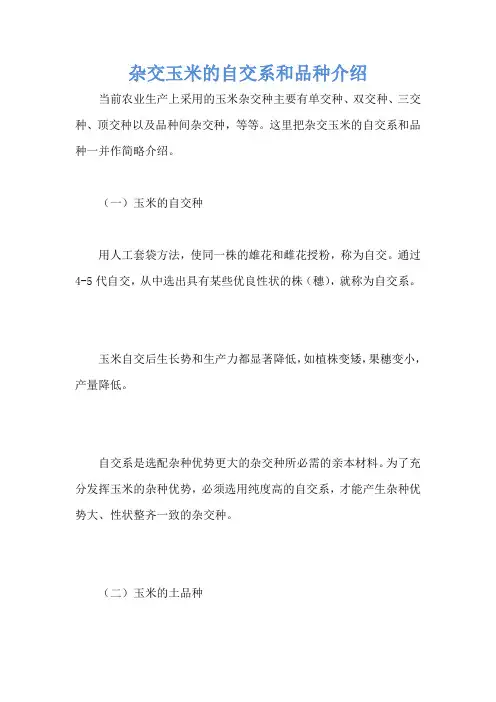 杂交玉米的自交系和品种介绍

当前农业生产上采用的玉米杂交种主要有单交种、双交种、三交种、顶交种以及品种间杂交种，等等。这里把杂交玉米的自交系和品种一并作简略介绍。

（一）玉米的自交种

用人工套袋方法，使同一株的雄花和雌花授粉，称为自交。通过4-5代自交，从中选出具有某些优良性状的株（穗），就称为自交系。

玉米自交后生长势和生产力都显著降低，如植株变矮，果穗变小，产量降低。

自交系是选配杂种优势更大的杂交种所必需的亲本材料。为了充分发挥玉米的杂种优势，必须选用纯度高的自交系，才能产生杂种优势大、性状整齐一致的杂交种。

（二）玉米的土品种